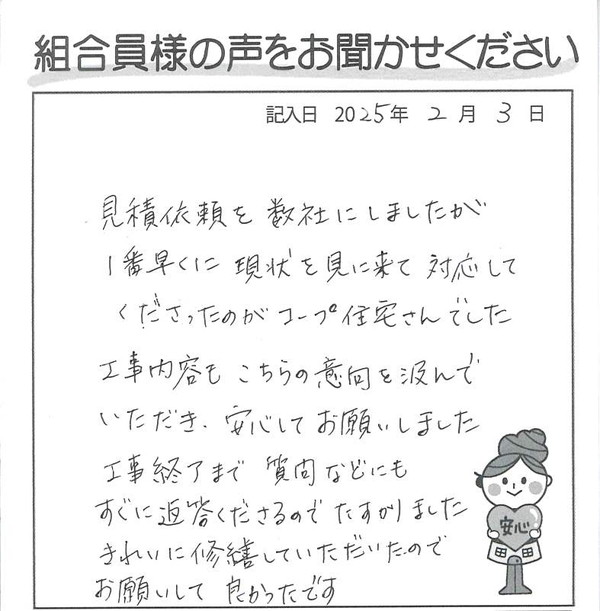 組合員様の声をお聞かせください

記入日 2025年 2月 3日

見積依頼を数社にしましたが
1番早くに現状を見に来て対応して
くださったのがコープ住宅さんでした

工事内容もこちらの意向を汲んで
いただき、安心してお願いしました
工事終了まで質問などにも
すぐに返答くださるのでたすかりました
きれいに修繕していただいたので
お願いして良かったです

安心